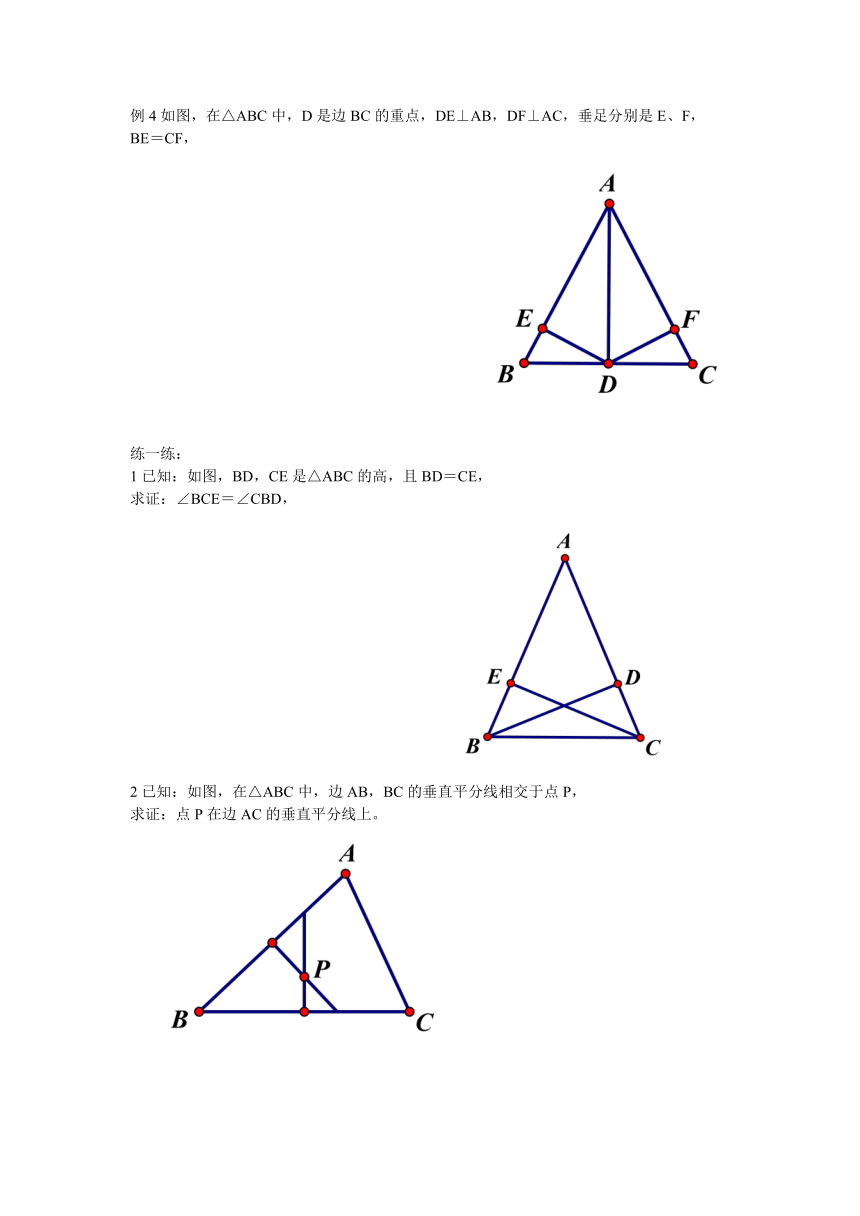 例 4 如图，在△ABC 中，D 是边 BC 的重点，DE⊥AB，DF⊥AC，垂足分别是 E、F，BE＝CF，

A
E
F
B
D
C

练一练：
1 已知：如图，BD，CE 是△ABC 的高，且 BD＝CE，
求证：∠BCE＝∠CBD，

A
E
D
B
C

2 已知：如图，在△ABC 中，边 AB，BC 的垂直平分线相交于点 P，
求证：点 P 在边 AC 的垂直平分线上。

A
P
B
C